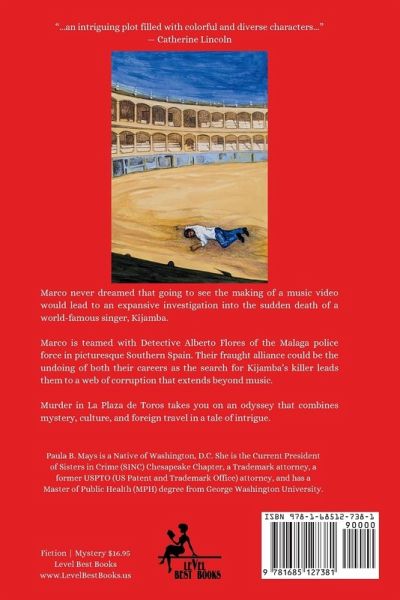 "...an intriguing plot filled with colorful and diverse characters..."
— Catherine Lincoln

Marco never dreamed that going to see the making of a music video would lead to an expansive investigation into the sudden death of a world-famous singer, Kijamba.

Marco is teamed with Detective Alberto Flores of the Malaga police force in picturesque Southern Spain. Their fraught alliance could be the undoing of both their careers as the search for Kijamba's killer leads them to a web of corruption that extends beyond music.

Murder in La Plaza de Toros takes you on an odyssey that combines mystery, culture, and foreign travel in a tale of intrigue.

Paula B. Mays is a Native of Washington, D.C. She is the Current President of Sisters in Crime (SINC) Chesapeake Chapter, a Trademark attorney, a former USPTO (US Patent and Trademark Office) attorney, and has a Master of Public Health (MPH) degree from George Washington University.

Fiction | Mystery $16.95
Level Best Books
www.LevelBestBooks.us

LEVEL BEST BOOKS

ISBN 978-1-68512-738-1
90000
9 781685 127381